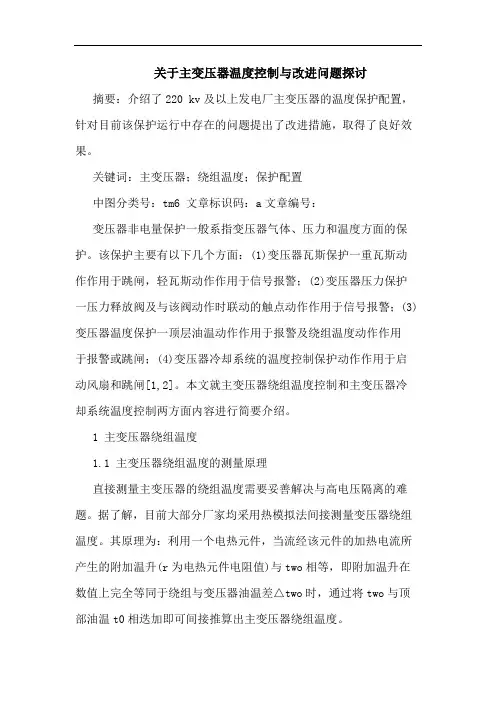 关于主变压器温度控制与改进问题探讨

摘要：介绍了 220 kv 及以上发电厂主变压器的温度保护配置，针对目前该保护运行中存在的问题提出了改进措施，取得了良好效果。

关键词：主变压器；绕组温度；保护配置

中图分类号：tm6 文章标识码：a 文章编号：

变压器非电量保护一般系指变压器气体、压力和温度方面的保护。该保护主要有以下几个方面：(1)变压器瓦斯保护一重瓦斯动作作用于跳闸，轻瓦斯动作作用于信号报警；(2)变压器压力保护一压力释放阀及与该阀动作时联动的触点动作作用于信号报警；(3)变压器温度保护一顶层油温动作作用于报警及绕组温度动作作用于报警或跳闸；(4)变压器冷却系统的温度控制保护动作作用于启动风扇和跳闸[1,2]。本文就主变压器绕组温度控制和主变压器冷却系统温度控制两方面内容进行简要介绍。

1 主变压器绕组温度

1.1 主变压器绕组温度的测量原理

直接测量主变压器的绕组温度需要妥善解决与高电压隔离的难题。据了解，目前大部分厂家均采用热模拟法间接测量变压器绕组温度。其原理为：利用一个电热元件，当流经该元件的加热电流所产生的附加温升(r 为电热元件电阻值)与 two 相等，即附加温升在数值上完全等同于绕组与变压器油温差△two 时，通过将 two 与顶部油温 t0 相迭加即可间接推算出主变压器绕组温度。